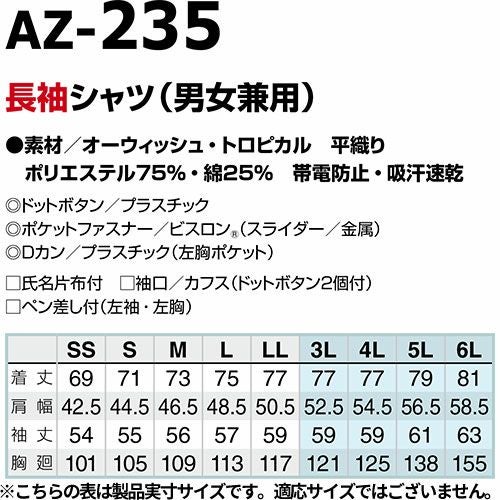 AZ-235

長袖シャツ(男女兼用)

●素材/オーウィッシュ・トロピカル 平織り
ポリエステル75%・綿25% 帯電防止・吸汗速乾

◎ドットボタン/プラスチック
◎ポケットファスナー/ビスロン®(スライダー/金属)
◎Dカン/プラスチック(左胸ポケット)

☐氏名片布付 ☐袖口/カフス(ドットボタン2個付)
☐ペン差し付(左袖・左胸)

| | SS | S | M | L | LL | 3L | 4L | 5L | 6L |
|---|---|---|---|---|---|---|---|---|---|
| 着丈 | 69 | 71 | 73 | 75 | 77 | 77 | 77 | 79 | 81 |
| 肩幅 | 42.5 | 44.5 | 46.5 | 48.5 | 50.5 | 52.5 | 54.5 | 56.5 | 58.5 |
| 袖丈 | 54 | 55 | 56 | 57 | 59 | 59 | 59 | 61 | 63 |
| 胸廻 | 101 | 105 | 109 | 113 | 117 | 121 | 125 | 138 | 155 |

※こちらの表は製品実寸サイズです。適応サイズではございません。